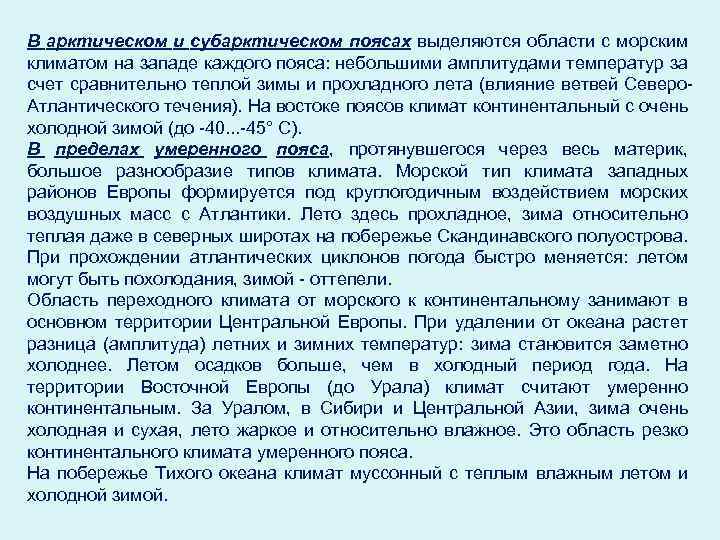 В арктическом и субарктическом поясах выделяются области с морским климатом на западе каждого пояса: небольшими амплитудами температур за счет сравнительно теплой зимы и прохладного лета (влияние ветвей Северо-Атлантического течения). На востоке поясов климат континентальный с очень холодной зимой (до -40...-45° С).
В пределах умеренного пояса, протянувшегося через весь материк, большое разнообразие типов климата. Морской тип климата западных районов Европы формируется под круглогодичным воздействием морских воздушных масс с Атлантики. Лето здесь прохладное, зима относительно теплая даже в северных широтах на побережье Скандинавского полуострова. При прохождении атлантических циклонов погода быстро меняется: летом могут быть похолодания, зимой - оттепели.
Область переходного климата от морского к континентальному занимают в основном территории Центральной Европы. При удалении от океана растет разница (амплитуда) летних и зимних температур: зима становится заметно холоднее. Летом осадков больше, чем в холодный период года. На территории Восточной Европы (до Урала) климат считают умеренно континентальным. За Уралом, в Сибири и Центральной Азии, зима очень холодная и сухая, лето жаркое и относительно влажное. Это область резко континентального климата умеренного пояса.
На побережье Тихого океана климат муссонный с теплым влажным летом и холодной зимой.